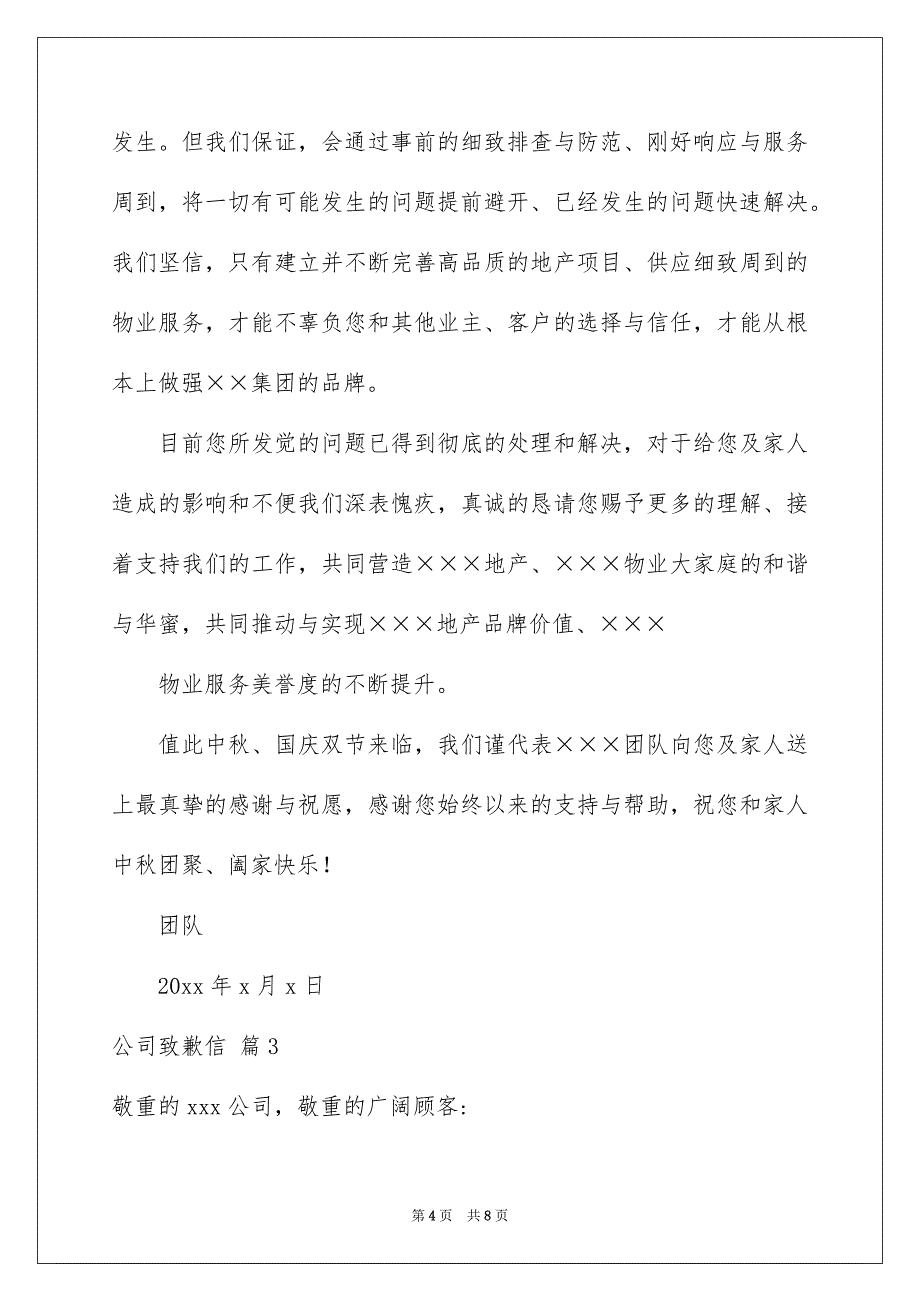 发生。但我们保证，会通过事前的细致排查与防范、刚好响应与服务周到，将一切有可能发生的问题提前避开、已经发生的问题快速解决。我们坚信，只有建立并不断完善高品质的地产项目、供应细致周到的物业服务，才能不辜负您和其他业主、客户的选择与信任，才能从根本上做强××集团的品牌。

目前您所发觉的问题已得到彻底的处理和解决，对于给您及家人造成的影响和不便我们深表愧疚，真诚的恳请您赐予更多的理解、接着支持我们的工作，共同营造×××地产、×××物业大家庭的和谐与华蜜，共同推动与实现×××地产品牌价值、×××

物业服务美誉度的不断提升。

值此中秋、国庆双节来临，我们谨代表×××团队向您及家人送上最真挚的感谢与祝愿，感谢您始终以来的支持与帮助，祝您和家人中秋团聚、阖家快乐！

团队

20xx 年 x 月 x 日

公司致歉信 篇 3

敬重的 xxx 公司，敬重的广阔顾客:

第 4 页 共 8 页